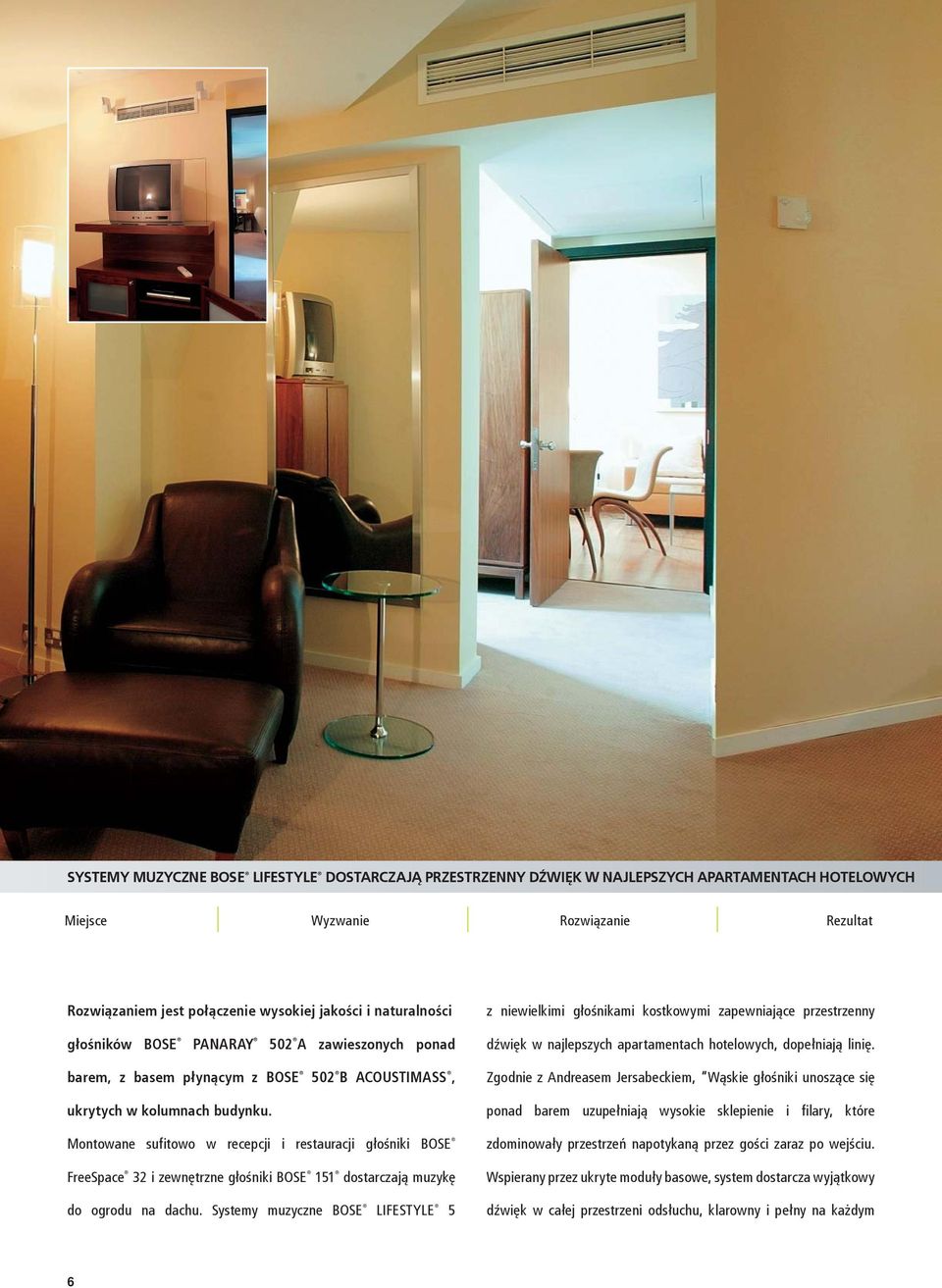 SYSTEMY MUZYCZNE BOSE® LIFESTYLE® DOSTARCZAJĄ PRZESTRZENNY DŹWIĘK W NAJLEPSZYCH APARTAMENTACH HOTELOWYCH

Miejsce Wyzwanie Rozwiązanie Rezultat

Rozwiązaniem jest połączenie wysokiej jakości i naturalności głośników BOSE® PANARAY® 502®A zawieszonych ponad barem, z basem płynącym z BOSE® 502®B ACOUSTIMASS®, ukrytych w kolumnach budynku.

Montowane sufitowo w recepcji i restauracji głośniki BOSE® FreeSpace® 32 i zewnętrzne głośniki BOSE® 151® dostarczają muzykę do ogrodu na dachu. Systemy muzyczne BOSE® LIFESTYLE® 5 z niewielkimi głośnikami kostkowymi zapewniające przestrzenny dźwięk w najlepszych apartamentach hotelowych, dopełniają linię.

Zgodnie z Andreasem Jersabeckiem, "Wąskie głośniki unoszące się ponad barem uzupełniają wysokie sklepienie i filary, które zdominowały przestrzeń napotykaną przez gości zaraz po wejściu. Wspierany przez ukryte moduły basowe, system dostarcza wyjątkowy dźwięk w całej przestrzeni odsłuchu, klarowny i pełny na każdym

6